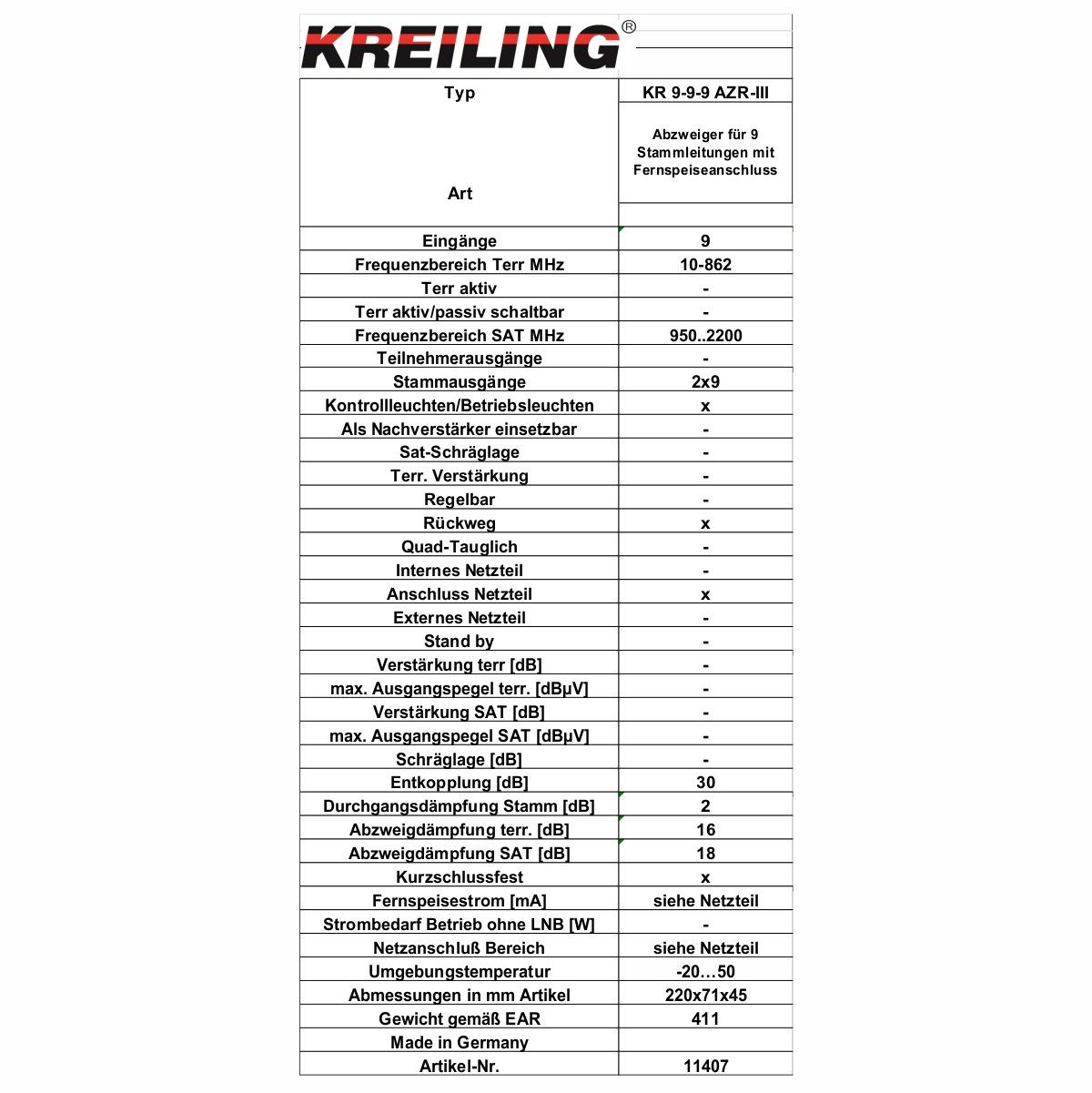 KREILING®

| Typ | KR 9-9-9 AZR-III |
|---|---|
| Art | Abzweiger für 9 Stammleitungen mit Fernspeiseanschluss |
| Eingänge | 9 |
| Frequenzbereich Terr MHz | 10-862 |
| Terr aktiv | - |
| Terr aktiv/passiv schaltbar | - |
| Frequenzbereich SAT MHz | 950..2200 |
| Teilnehmerausgänge | - |
| Stammausgänge | 2x9 |
| Kontrollleuchten/Betriebsleuchten | x |
| Als Nachverstärker einsetzbar | - |
| Sat-Schräglage | - |
| Terr. Verstärkung | - |
| Regelbar | - |
| Rückweg | x |
| Quad-Tauglich | - |
| Internes Netzteil | - |
| Anschluss Netzteil | x |
| Externes Netzteil | - |
| Stand by | - |
| Verstärkung terr [dB] | - |
| max. Ausgangspegel terr. [dBµV] | - |
| Verstärkung SAT [dB] | - |
| max. Ausgangspegel SAT [dBµV] | - |
| Schräglage [dB] | - |
| Entkopplung [dB] | 30 |
| Durchgangsdämpfung Stamm [dB] | 2 |
| Abzweigdämpfung terr. [dB] | 16 |
| Abzweigdämpfung SAT [dB] | 18 |
| Kurzschlussfest | x |
| Fernspeisestrom [mA] | siehe Netzteil |
| Strombedarf Betrieb ohne LNB [W] | - |
| Netzanschluß Bereich | siehe Netzteil |
| Umgebungstemperatur | -20…50 |
| Abmessungen in mm Artikel | 220x71x45 |
| Gewicht gemäß EAR | 411 |
| Made in Germany | |
| Artikel-Nr. | 11407 |